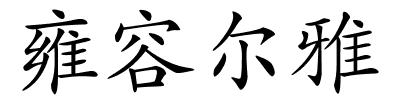 雍容尔雅